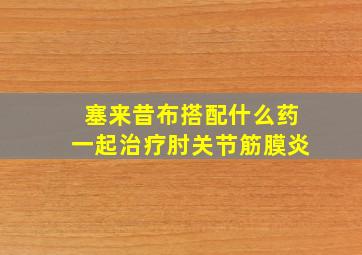 塞来昔布搭配什么药
一起治疗肘关节筋膜炎